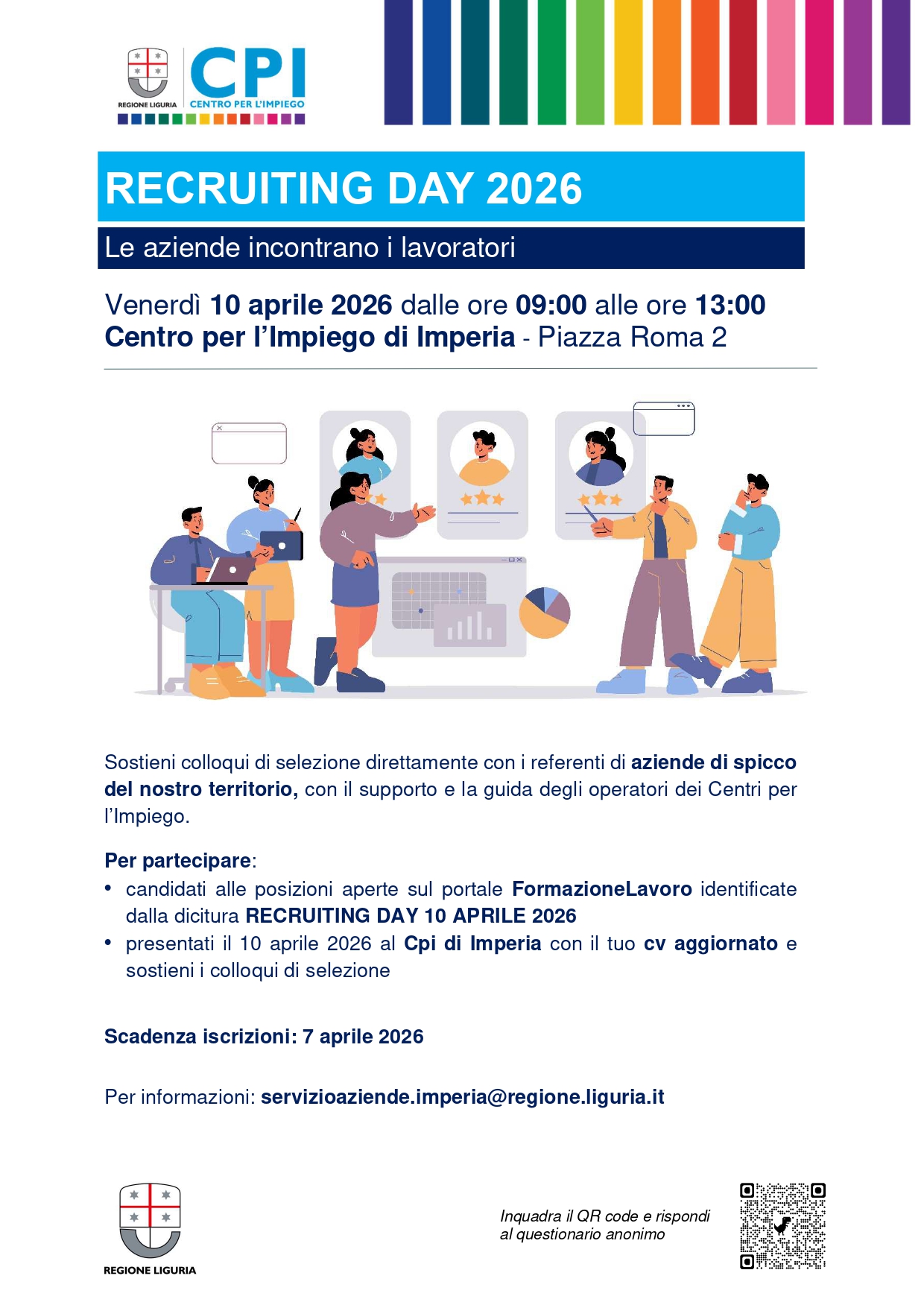 REGIONE LIGURIA

CPI
CENTRO PER L'IMPIEGO

RECRUITING DAY 2026

Le aziende incontrano i lavoratori

Venerdì 10 aprile 2026 dalle ore 09:00 alle ore 13:00
Centro per l'Impiego di Imperia - Piazza Roma 2

Sostieni colloqui di selezione direttamente con i referenti di aziende di spicco del nostro territorio, con il supporto e la guida degli operatori dei Centri per l'Impiego.

Per partecipare:
• candidati alle posizioni aperte sul portale FormazioneLavoro identificate dalla dicitura RECRUITING DAY 10 APRILE 2026
• presentati il 10 aprile 2026 al Cpi di Imperia con il tuo cv aggiornato e sostieni i colloqui di selezione

Scadenza iscrizioni: 7 aprile 2026

Per informazioni: servizioaziende.imperia@regione.liguria.it

REGIONE LIGURIA

Inquadra il QR code e rispondi al questionario anonimo